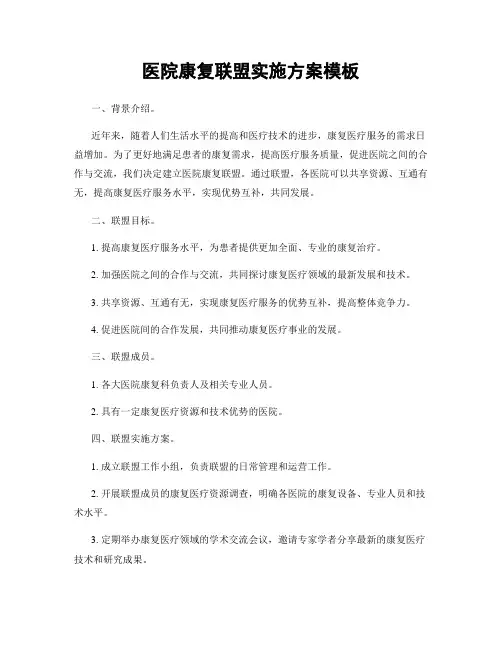 医院康复联盟实施方案模板

一、背景介绍。

近年来，随着人们生活水平的提高和医疗技术的进步，康复医疗服务的需求日益增加。为了更好地满足患者的康复需求，提高医疗服务质量，促进医院之间的合作与交流，我们决定建立医院康复联盟。通过联盟，各医院可以共享资源、互通有无，提高康复医疗服务水平，实现优势互补，共同发展。

二、联盟目标。

1. 提高康复医疗服务水平，为患者提供更加全面、专业的康复治疗。

2. 加强医院之间的合作与交流，共同探讨康复医疗领域的最新发展和技术。

3. 共享资源、互通有无，实现康复医疗服务的优势互补，提高整体竞争力。

4. 促进医院间的合作发展，共同推动康复医疗事业的发展。

三、联盟成员。

1. 各大医院康复科负责人及相关专业人员。

2. 具有一定康复医疗资源和技术优势的医院。

四、联盟实施方案。

1. 成立联盟工作小组，负责联盟的日常管理和运营工作。

2. 开展联盟成员的康复医疗资源调查，明确各医院的康复设备、专业人员和技术水平。

3. 定期举办康复医疗领域的学术交流会议，邀请专家学者分享最新的康复医疗技术和研究成果。